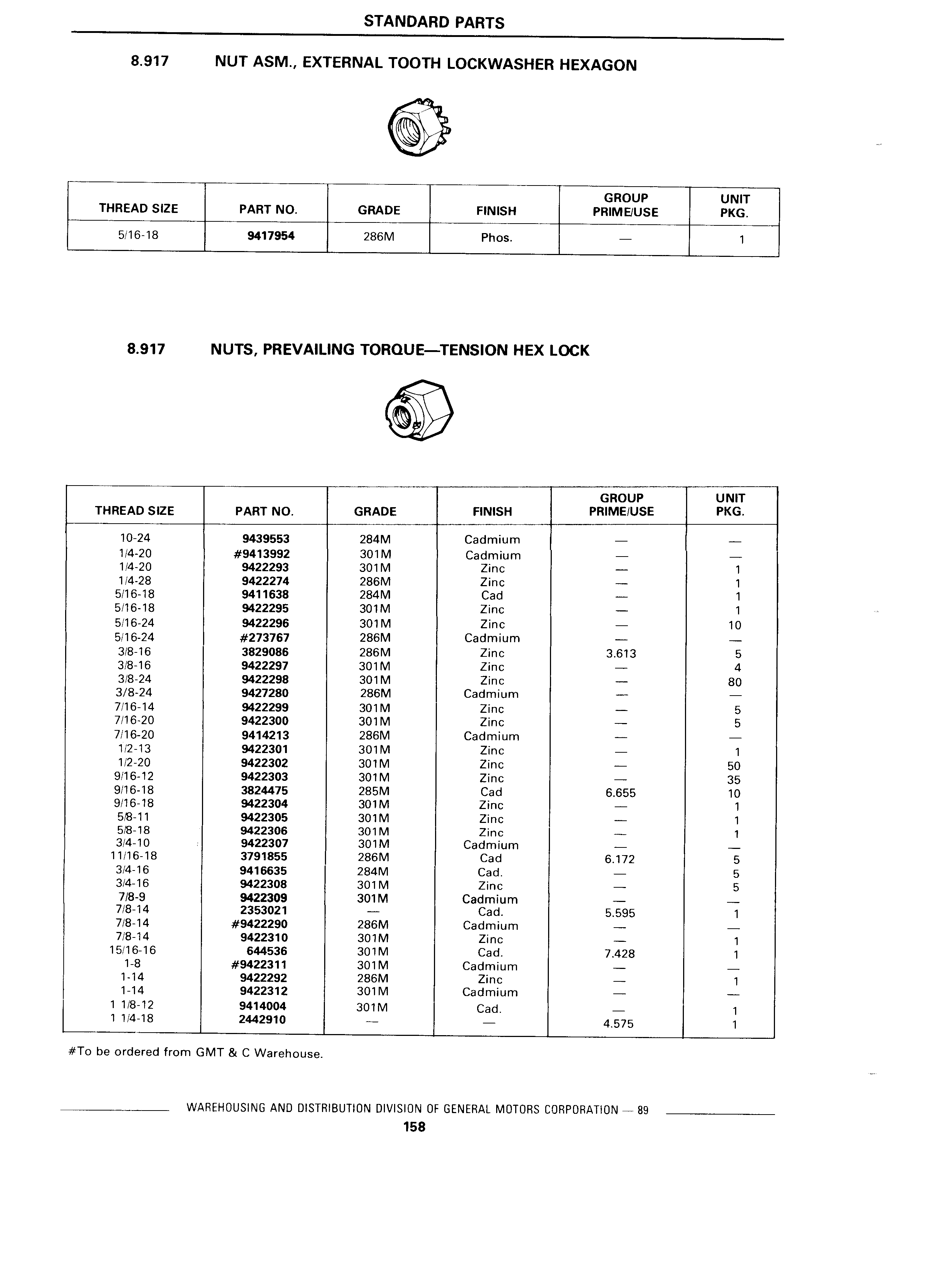 STANDARD PARTS

8.917 NUT ASM., EXTERNAL TOOTH LOCKWASHER HEXAGON

| THREAD SIZE | PART NO. | GRADE | FINISH | GROUP PRIME/USE | UNIT PKG. |
|---|---|---|---|---|---|
| 5/16-18 | 9417954 | 286M | Phos. | — | 1 |

8.917 NUTS, PREVAILING TORQUE—TENSION HEX LOCK

| THREAD SIZE | PART NO. | GRADE | FINISH | GROUP PRIME/USE | UNIT PKG. |
|---|---|---|---|---|---|
| 10-24 | 9439553 | 284M | Cadmium | — | — |
| 1/4-20 | #9413992 | 301M | Cadmium | — | — |
| 1/4-20 | 9422293 | 301M | Zinc | — | 1 |
| 1/4-28 | 9422274 | 286M | Zinc | — | 1 |
| 5/16-18 | 9411638 | 284M | Cad | — | 1 |
| 5/16-18 | 9422295 | 301M | Zinc | — | 1 |
| 5/16-24 | 9422296 | 301M | Zinc | — | 10 |
| 5/16-24 | #273767 | 286M | Cadmium | — | — |
| 3/8-16 | 3829086 | 286M | Zinc | 3.613 | 5 |
| 3/8-16 | 9422297 | 301M | Zinc | — | 4 |
| 3/8-24 | 9422298 | 301M | Zinc | — | 80 |
| 3/8-24 | 9427280 | 286M | Cadmium | — | — |
| 7/16-14 | 9422299 | 301M | Zinc | — | 5 |
| 7/16-20 | 9422300 | 301M | Zinc | — | 5 |
| 7/16-20 | 9414213 | 286M | Cadmium | — | — |
| 1/2-13 | 9422301 | 301M | Zinc | — | 1 |
| 1/2-20 | 9422302 | 301M | Zinc | — | 50 |
| 9/16-12 | 9422303 | 301M | Zinc | — | 35 |
| 9/16-18 | 3824475 | 285M | Cad | 6.655 | 10 |
| 9/16-18 | 9422304 | 301M | Zinc | — | 1 |
| 5/8-11 | 9422305 | 301M | Zinc | — | 1 |
| 5/8-18 | 9422306 | 301M | Zinc | — | 1 |
| 3/4-10 | 9422307 | 301M | Cadmium | — | — |
| 11/16-18 | 3791855 | 286M | Cad | 6.172 | 5 |
| 3/4-16 | 9416635 | 284M | Cad. | — | 5 |
| 3/4-16 | 9422308 | 301M | Zinc | — | 5 |
| 7/8-9 | 9422309 | 301M | Cadmium | — | — |
| 7/8-14 | 2353021 | — | Cad. | 5.595 | 1 |
| 7/8-14 | #9422290 | 286M | Cadmium | — | — |
| 7/8-14 | 9422310 | 301M | Zinc | — | 1 |
| 15/16-16 | 644536 | 301M | Cad. | 7.428 | 1 |
| 1-8 | #9422311 | 301M | Cadmium | — | — |
| 1-14 | 9422292 | 286M | Zinc | — | 1 |
| 1-14 | 9422312 | 301M | Cadmium | — | — |
| 1 1/8-12 | 9414004 | 301M | Cad. | — | 1 |
| 1 1/4-18 | 2442910 | — | — | 4.575 | 1 |

#To be ordered from GMT & C Warehouse.

WAREHOUSING AND DISTRIBUTION DIVISION OF GENERAL MOTORS CORPORATION — 89
158